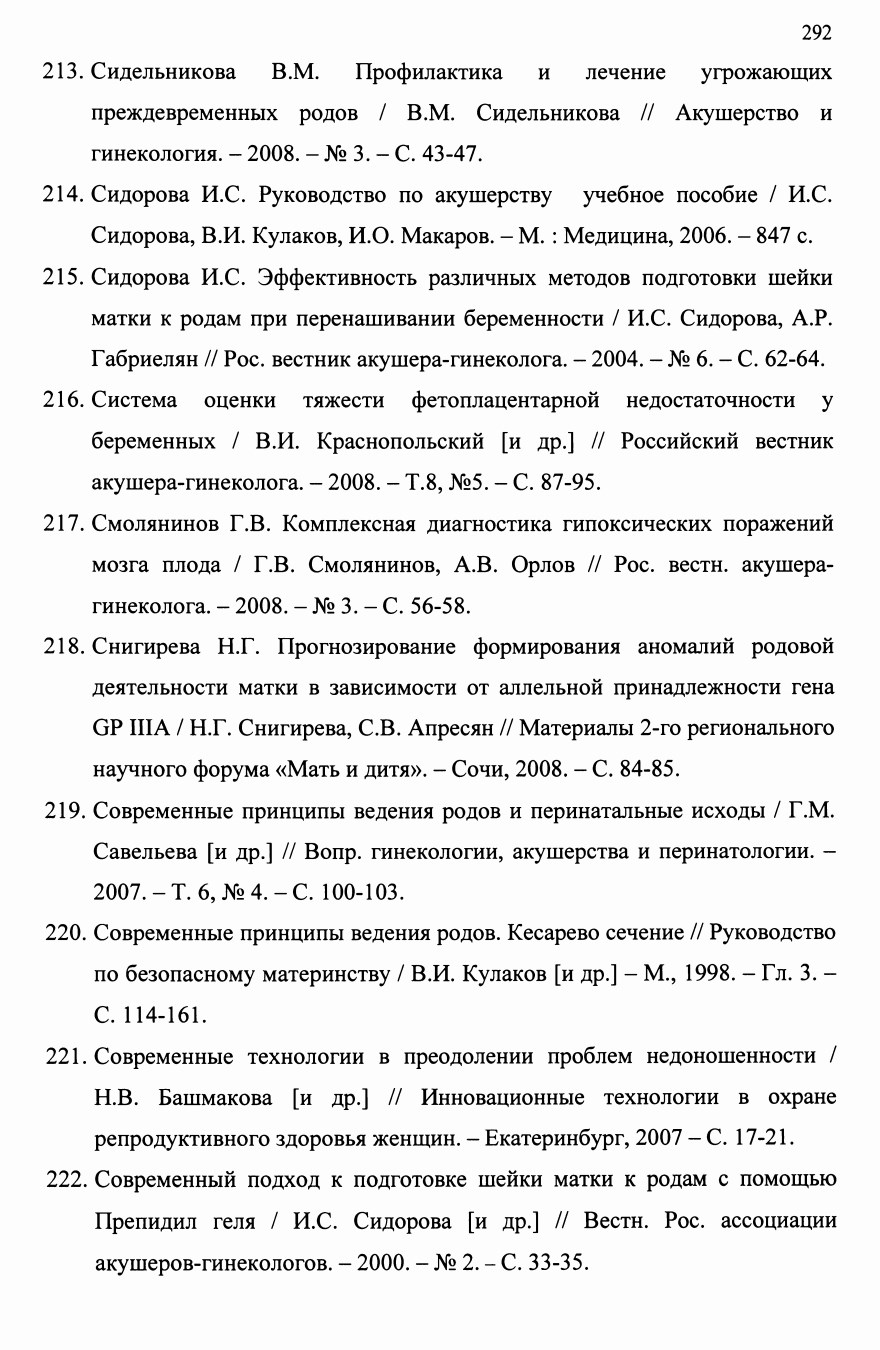 292

213. Сидельникова В.М. Профилактика и лечение угрожающих преждевременных родов / В.М. Сидельникова // Акушерство и гинекология. – 2008. – № 3. – С. 43-47.

214. Сидорова И.С. Руководство по акушерству учебное пособие / И.С. Сидорова, В.И. Кулаков, И.О. Макаров. – М. : Медицина, 2006. – 847 с.

215. Сидорова И.С. Эффективность различных методов подготовки шейки матки к родам при перенашивании беременности / И.С. Сидорова, А.Р. Габриелян // Рос. вестник акушера-гинеколога. – 2004. – № 6. – С. 62-64.

216. Система оценки тяжести фетоплацентарной недостаточности у беременных / В.И. Краснопольский [и др.] // Российский вестник акушера-гинеколога. – 2008. – Т.8, №5. – С. 87-95.

217. Смолянинов Г.В. Комплексная диагностика гипоксических поражений мозга плода / Г.В. Смолянинов, А.В. Орлов // Рос. вестн. акушера-гинеколога. – 2008. – № 3. – С. 56-58.

218. Снигирева Н.Г. Прогнозирование формирования аномалий родовой деятельности матки в зависимости от аллельной принадлежности гена GP IIIA / Н.Г. Снигирева, С.В. Апресян // Материалы 2-го регионального научного форума «Мать и дитя». – Сочи, 2008. – С. 84-85.

219. Современные принципы ведения родов и перинатальные исходы / Г.М. Савельева [и др.] // Вопр. гинекологии, акушерства и перинатологии. – 2007. – Т. 6, № 4. – С. 100-103.

220. Современные принципы ведения родов. Кесарево сечение // Руководство по безопасному материнству / В.И. Кулаков [и др.] – М., 1998. – Гл. 3. – С. 114-161.

221. Современные технологии в преодолении проблем недоношенности / Н.В. Башмакова [и др.] // Инновационные технологии в охране репродуктивного здоровья женщин. – Екатеринбург, 2007 – С. 17-21.

222. Современный подход к подготовке шейки матки к родам с помощью Препидил геля / И.С. Сидорова [и др.] // Вестн. Рос. ассоциации акушеров-гинекологов. – 2000. – № 2. – С. 33-35.